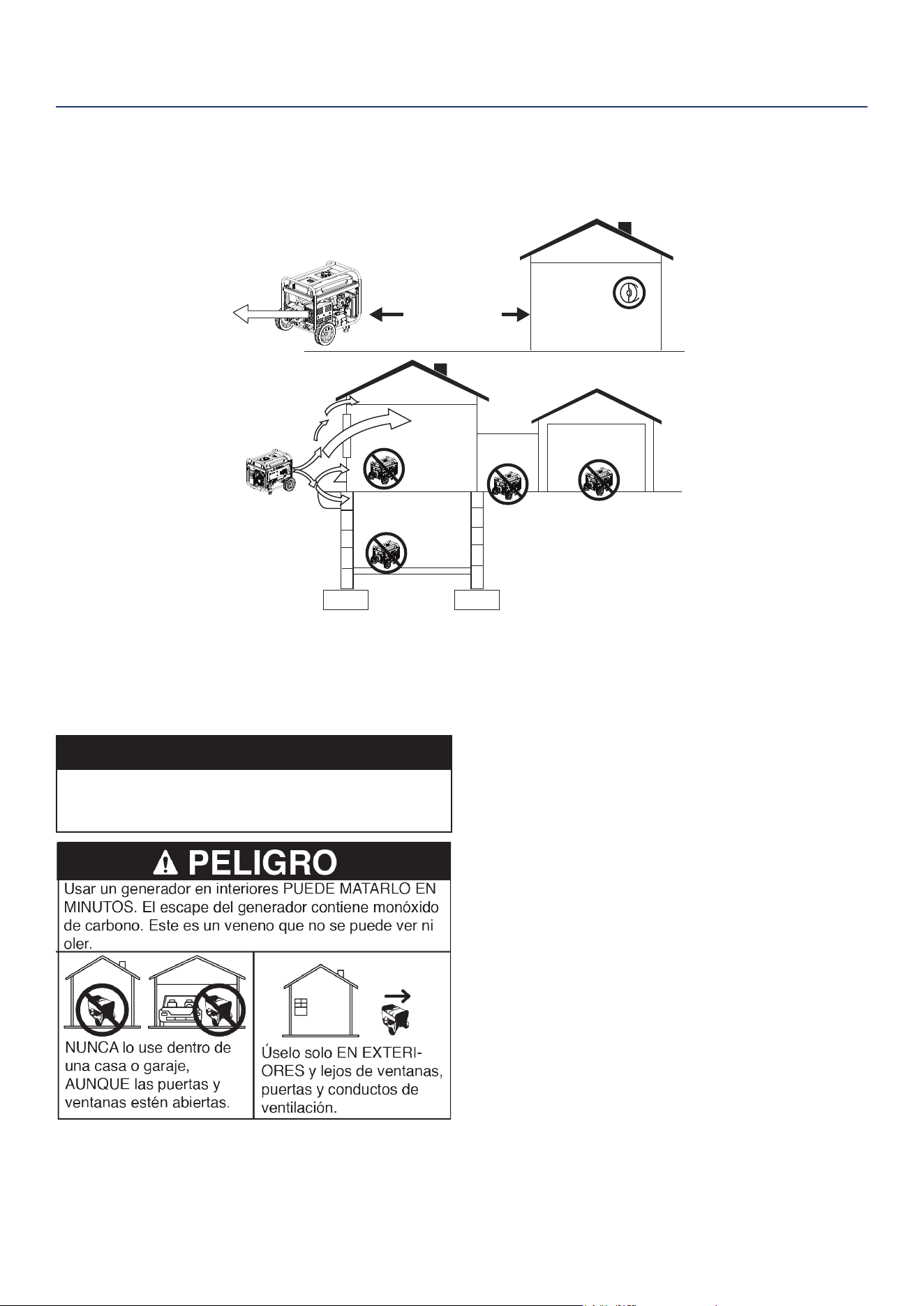 PELIGRO

Usar un generador en interiores PUEDE MATARLO EN MINUTOS. El escape del generador contiene monóxido de carbono. Este es un veneno que no se puede ver ni oler.

NUNCA lo use dentro de una casa o garaje, AUNQUE las puertas y ventanas estén abiertas.

Úselo solo EN EXTERIORES y lejos de ventanas, puertas y conductos de ventilación.